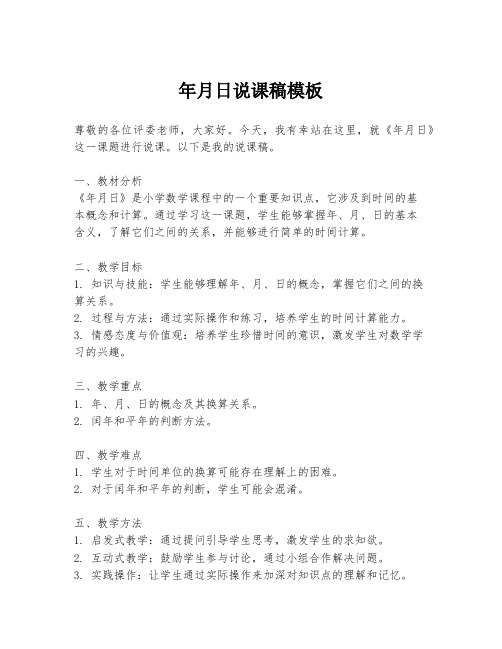 年月日说课稿模板

尊敬的各位评委老师，大家好。今天，我有幸站在这里，就《年月日》这一课题进行说课。以下是我的说课稿。

一、教材分析
《年月日》是小学数学课程中的一个重要知识点，它涉及到时间的基本概念和计算。通过学习这一课题，学生能够掌握年、月、日的基本含义，了解它们之间的关系，并能够进行简单的时间计算。

二、教学目标
1. 知识与技能：学生能够理解年、月、日的概念，掌握它们之间的换算关系。
2. 过程与方法：通过实际操作和练习，培养学生的时间计算能力。
3. 情感态度与价值观：培养学生珍惜时间的意识，激发学生对数学学习的兴趣。

三、教学重点
1. 年、月、日的概念及其换算关系。
2. 闰年和平年的判断方法。

四、教学难点
1. 学生对于时间单位的换算可能存在理解上的困难。
2. 对于闰年和平年的判断，学生可能会混淆。

五、教学方法
1. 启发式教学：通过提问引导学生思考，激发学生的求知欲。
2. 互动式教学：鼓励学生参与讨论，通过小组合作解决问题。
3. 实践操作：让学生通过实际操作来加深对知识点的理解和记忆。